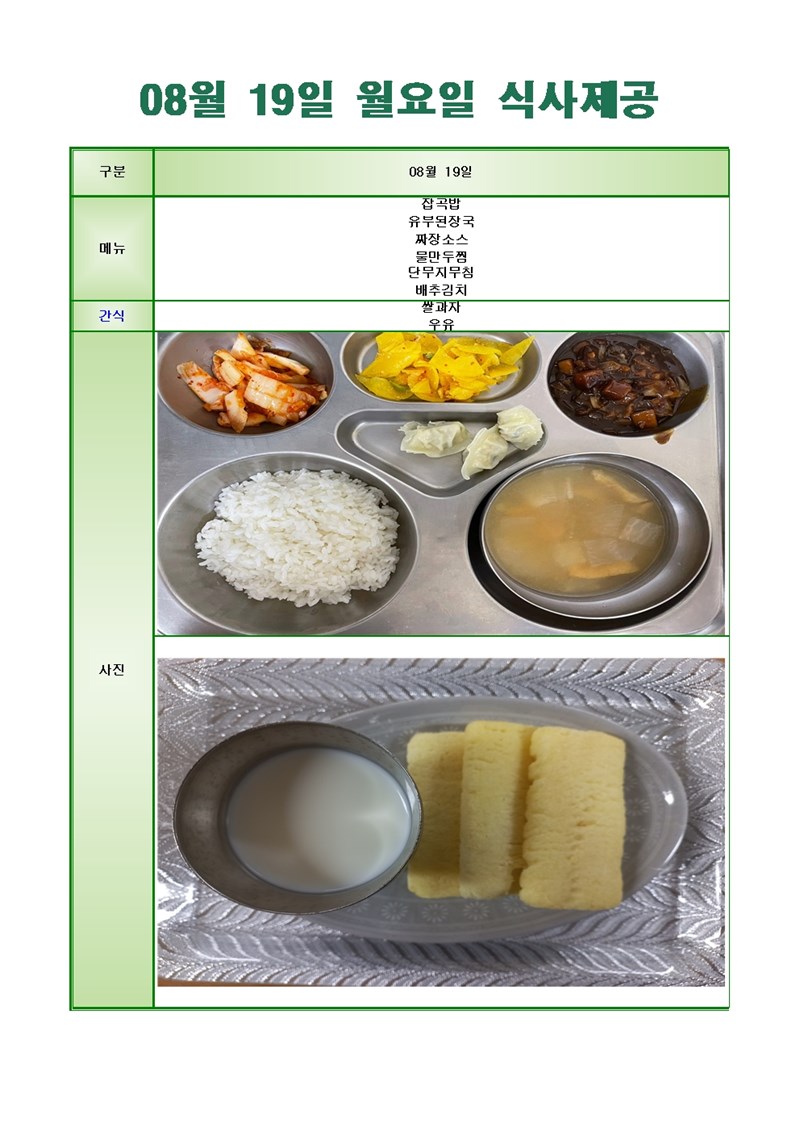 08월 19일 월요일 식사제공

| 구분 | 08월 19일 |
|---|---|
| 메뉴 | 잡곡밥<br>유부된장국<br>짜장소스<br>물만두찜<br>단무지무침<br>배추김치 |
| 간식 | 쌀과자<br>우유 |
| 사진 | |